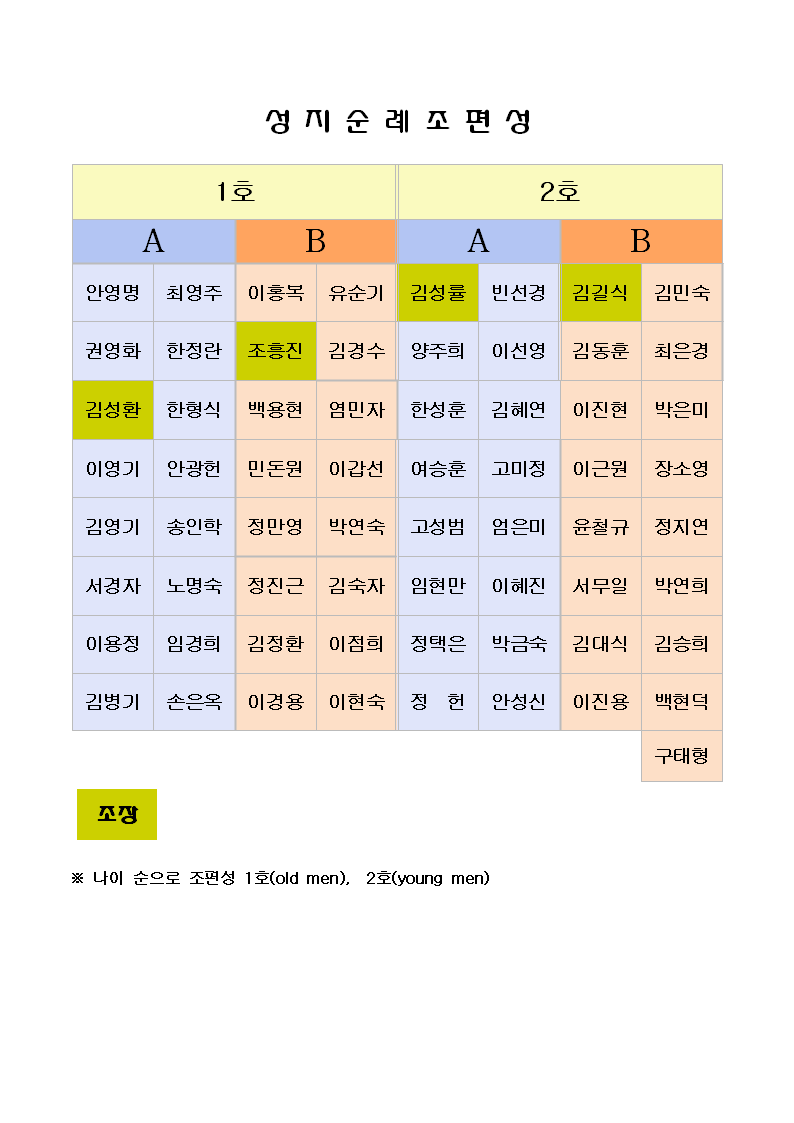 성 지 순 례 조 편 성

| 1호 | | | | 2호 | | | |
|---|---|---|---|---|---|---|---|
| A | | B | | A | | B | |
| 안영명 | 최영주 | 이홍복 | 유순기 | 김성률 | 빈선경 | 김길식 | 김민숙 |
| 권영화 | 한정란 | 조흥진 | 김경수 | 양주희 | 이선영 | 김동훈 | 최은경 |
| 김성환 | 한형식 | 백용현 | 염민자 | 한성훈 | 김혜연 | 이진현 | 박은미 |
| 이영기 | 안광헌 | 민돈원 | 이갑선 | 여승훈 | 고미정 | 이근원 | 장소영 |
| 김영기 | 송인학 | 정만영 | 박연숙 | 고성범 | 엄은미 | 윤철규 | 정지연 |
| 서경자 | 노명숙 | 정진근 | 김숙자 | 임현만 | 이혜진 | 서무일 | 박연희 |
| 이용정 | 임경희 | 김정환 | 이점희 | 정택은 | 박금숙 | 김대식 | 김승희 |
| 김병기 | 손은옥 | 이경용 | 이현숙 | 정 헌 | 안성신 | 이진용 | 백현덕 |
| | | | | | | | 구태형 |

조장

※ 나이 순으로 조편성 1호(old men), 2호(young men)